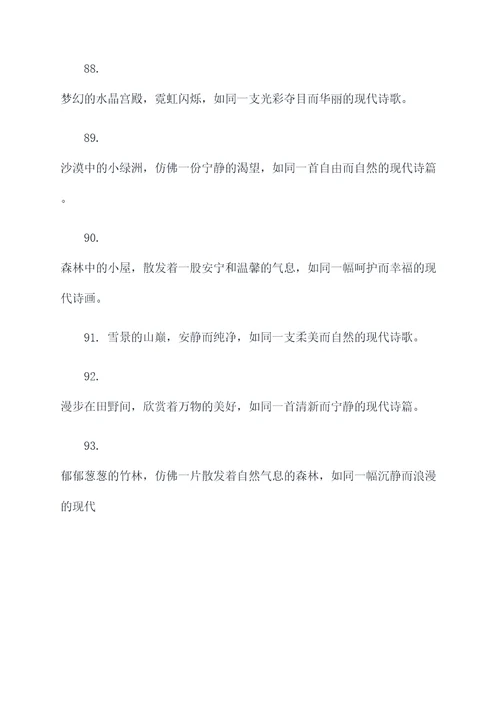 88.

梦幻的水晶宫殿，霓虹闪烁，如同一支光彩夺目而华丽的现代诗歌。

89.

沙漠中的小绿洲，仿佛一份宁静的渴望，如同一首自由而自然的现代诗篇。

90.

森林中的小屋，散发着一股安宁和温馨的气息，如同一幅呵护而幸福的现代诗画。

91. 雪景的山巅，安静而纯净，如同一支柔美而自然的现代诗歌。

92.

漫步在田野间，欣赏着万物的美好，如同一首清新而宁静的现代诗篇。

93.

郁郁葱葱的竹林，仿佛一片散发着自然气息的森林，如同一幅沉静而浪漫的现代